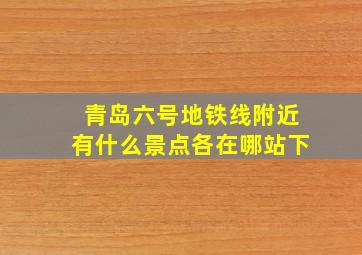 青岛六号地铁线附近
有什么景点各在哪站下